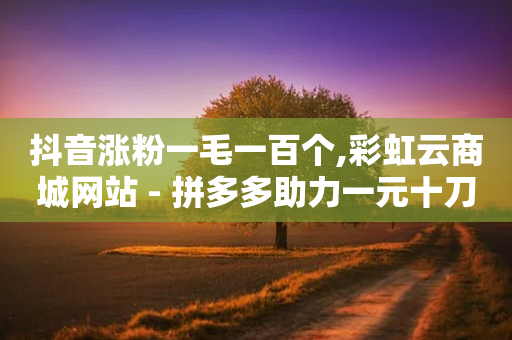 抖音涨粉一毛一百个,彩虹云商城网站 - 拼多多助力一元十刀